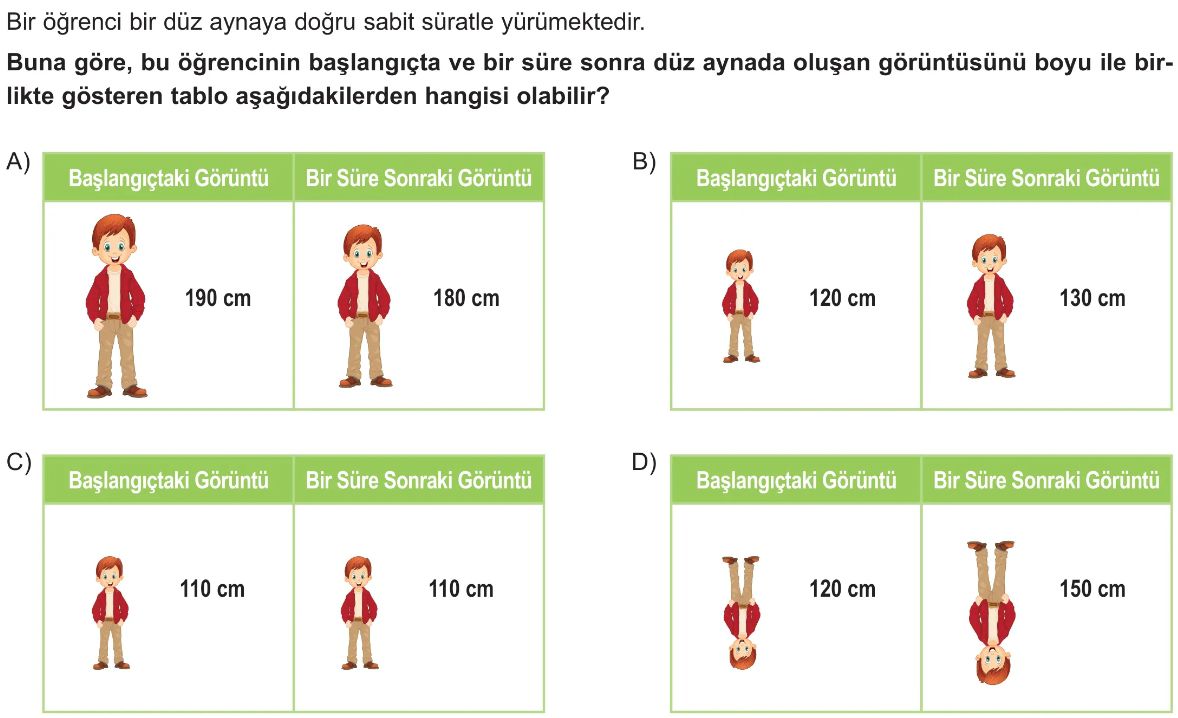 Bir öğrenci bir düz aynaya doğru sabit süratle yürümektedir.

Buna göre, bu öğrencinin başlangıçta ve bir süre sonra düz aynada oluşan görüntüsünü boyu ile birlikte gösteren tablo aşağıdakilerden hangisi olabilir?

A)
| Başlangıçtaki Görüntü | Bir Süre Sonraki Görüntü |
|---|---|
| 190 cm | 180 cm |

B)
| Başlangıçtaki Görüntü | Bir Süre Sonraki Görüntü |
|---|---|
| 120 cm | 130 cm |

C)
| Başlangıçtaki Görüntü | Bir Süre Sonraki Görüntü |
|---|---|
| 110 cm | 110 cm |

D)
| Başlangıçtaki Görüntü | Bir Süre Sonraki Görüntü |
|---|---|
| 120 cm | 150 cm |